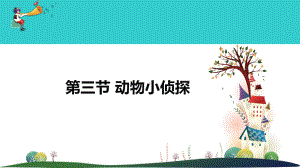 第三节 动物小侦探